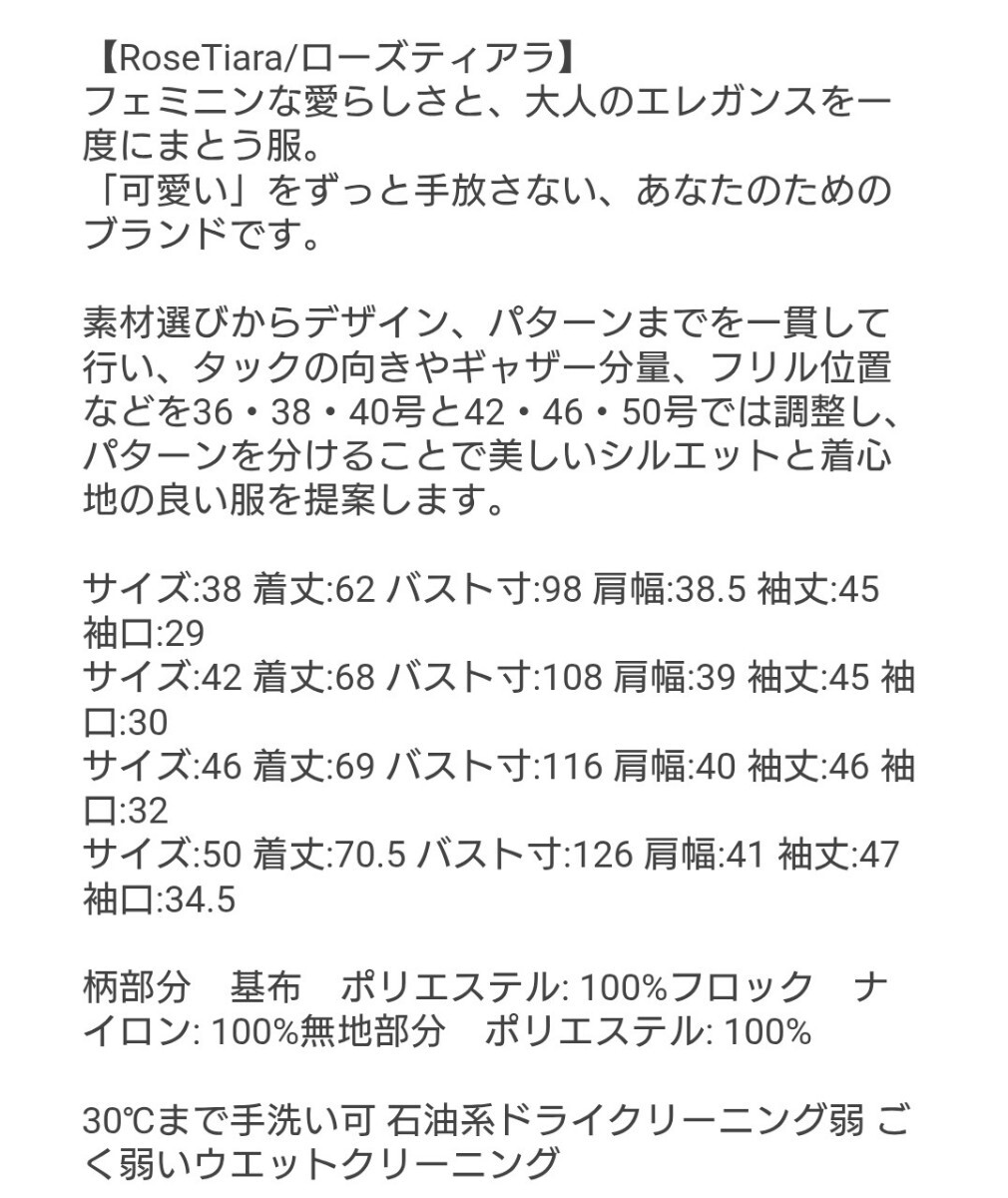 【RoseTiara/ローズティアラ】
フェミニンな愛らしさと、大人のエレガンスを一度にまとう服。
「可愛い」をずっと手放さない、あなたのためのブランドです。

素材選びからデザイン、パターンまでを一貫して行い、タックの向きやギャザー分量、フリル位置などを36・38・40号と42・46・50号では調整し、パターンを分けることで美しいシルエットと着心地の良い服を提案します。

サイズ:38 着丈:62 バスト寸:98 肩幅:38.5 袖丈:45 袖口:29
サイズ:42 着丈:68 バスト寸:108 肩幅:39 袖丈:45 袖口:30
サイズ:46 着丈:69 バスト寸:116 肩幅:40 袖丈:46 袖口:32
サイズ:50 着丈:70.5 バスト寸:126 肩幅:41 袖丈:47 袖口:34.5

柄部分　基布　ポリエステル: 100%フロック　ナイロン: 100%無地部分　ポリエステル: 100%

30℃まで手洗い可 石油系ドライクリーニング弱 ごく弱いウエットクリーニング